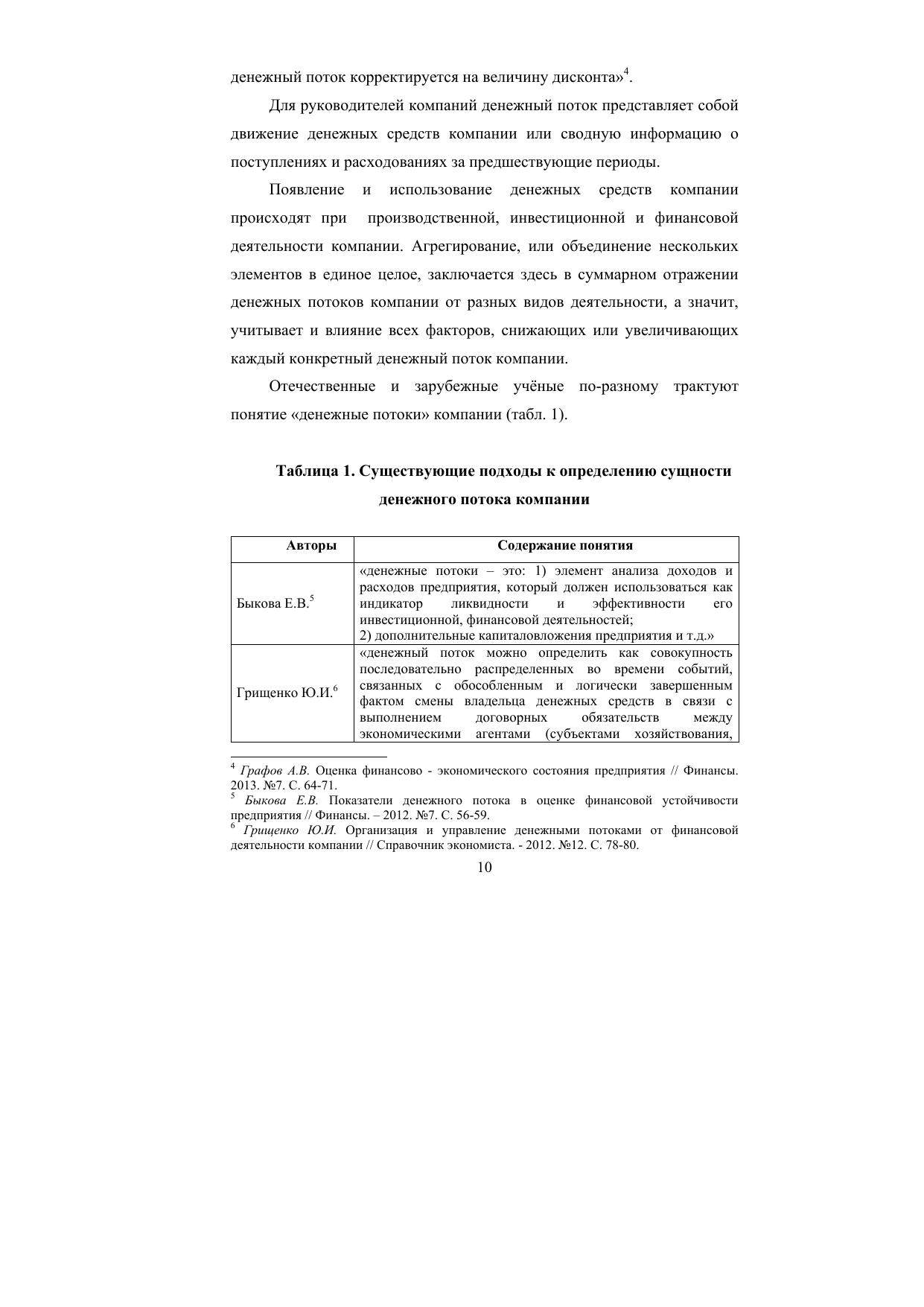 денежный поток корректируется на величину дисконта»$^4$.

Для руководителей компаний денежный поток представляет собой движение денежных средств компании или сводную информацию о поступлениях и расходованиях за предшествующие периоды.

Появление и использование денежных средств компании происходят при производственной, инвестиционной и финансовой деятельности компании. Агрегирование, или объединение нескольких элементов в единое целое, заключается здесь в суммарном отражении денежных потоков компании от разных видов деятельности, а значит, учитывает и влияние всех факторов, снижающих или увеличивающих каждый конкретный денежный поток компании.

Отечественные и зарубежные учёные по-разному трактуют понятие «денежные потоки» компании (табл. 1).

Таблица 1. Существующие подходы к определению сущности денежного потока компании

| Авторы | Содержание понятия |
|---|---|
| Быкова Е.В.$^5$ | «денежные потоки – это: 1) элемент анализа доходов и расходов предприятия, который должен использоваться как индикатор ликвидности и эффективности его инвестиционной, финансовой деятельностей; 2) дополнительные капиталовложения предприятия и т.д.» |
| Грищенко Ю.И.$^6$ | «денежный поток можно определить как совокупность последовательно распределенных во времени событий, связанных с обособленным и логически завершенным фактом смены владельца денежных средств в связи с выполнением договорных обязательств между экономическими агентами (субъектами хозяйствования, |

$^4$ Графов А.В. Оценка финансово - экономического состояния предприятия // Финансы. 2013. №7. С. 64-71.
$^5$ Быкова Е.В. Показатели денежного потока в оценке финансовой устойчивости предприятия // Финансы. – 2012. №7. С. 56-59.
$^6$ Грищенко Ю.И. Организация и управление денежными потоками от финансовой деятельности компании // Справочник экономиста. - 2012. №12. С. 78-80.

10